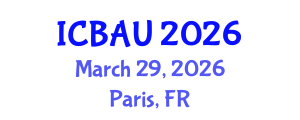 ICBAU 2026
March 29, 2026
Paris, FR